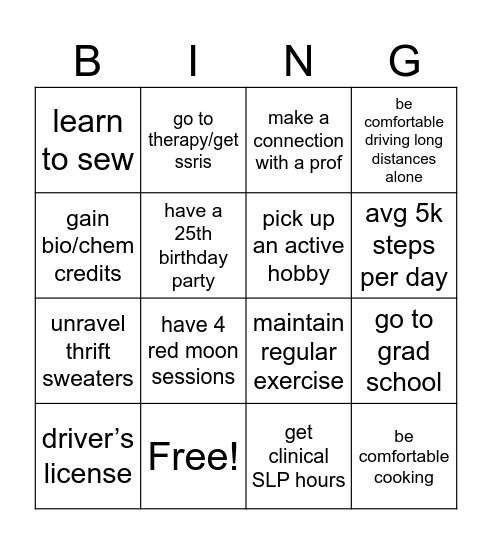 | B | I | N | G |
|---|---|---|---|
| learn to sew | go to therapy/get ssris | make a connection with a prof | be comfortable driving long distances alone |
| gain bio/chem credits | have a 25th birthday party | pick up an active hobby | avg 5k steps per day |
| unravel thrift sweaters | have 4 red moon sessions | maintain regular exercise | go to grad school |
| driver's license | Free! | get clinical SLP hours | be comfortable cooking |